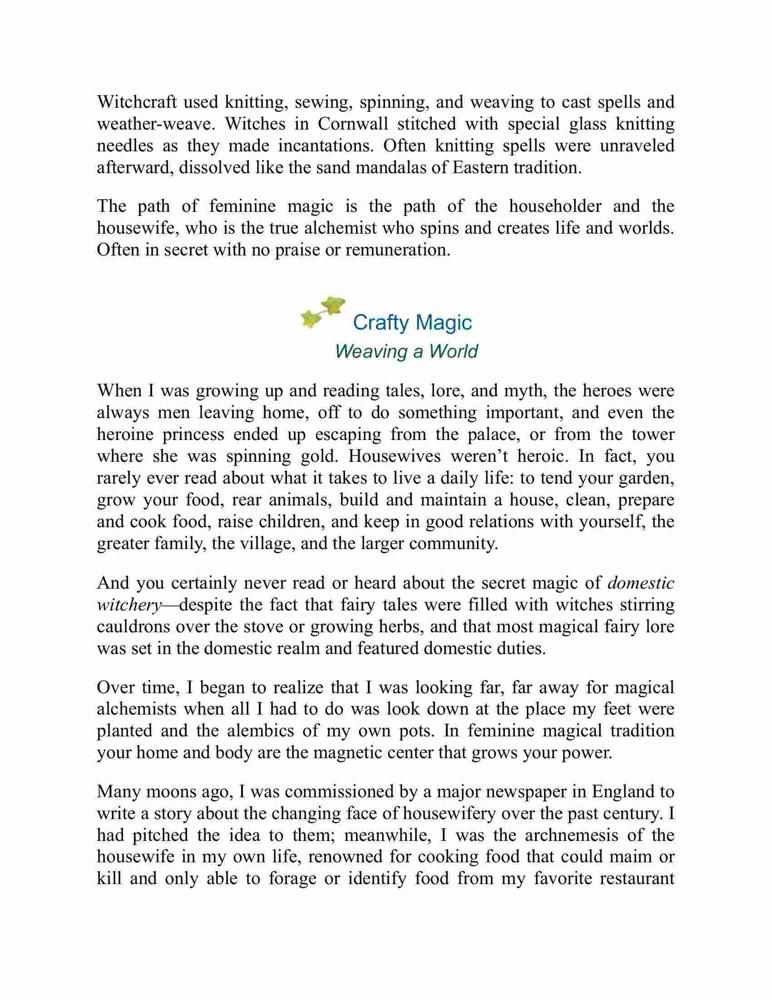 Witchcraft used knitting, sewing, spinning, and weaving to cast spells and weather-weave. Witches in Cornwall stitched with special glass knitting needles as they made incantations. Often knitting spells were unraveled afterward, dissolved like the sand mandalas of Eastern tradition.

The path of feminine magic is the path of the householder and the housewife, who is the true alchemist who spins and creates life and worlds. Often in secret with no praise or remuneration.

Crafty Magic
Weaving a World

When I was growing up and reading tales, lore, and myth, the heroes were always men leaving home, off to do something important, and even the heroine princess ended up escaping from the palace, or from the tower where she was spinning gold. Housewives weren't heroic. In fact, you rarely ever read about what it takes to live a daily life: to tend your garden, grow your food, rear animals, build and maintain a house, clean, prepare and cook food, raise children, and keep in good relations with yourself, the greater family, the village, and the larger community.

And you certainly never read or heard about the secret magic of domestic witchery—despite the fact that fairy tales were filled with witches stirring cauldrons over the stove or growing herbs, and that most magical fairy lore was set in the domestic realm and featured domestic duties.

Over time, I began to realize that I was looking far, far away for magical alchemists when all I had to do was look down at the place my feet were planted and the alembics of my own pots. In feminine magical tradition your home and body are the magnetic center that grows your power.

Many moons ago, I was commissioned by a major newspaper in England to write a story about the changing face of housewifery over the past century. I had pitched the idea to them; meanwhile, I was the archnemesis of the housewife in my own life, renowned for cooking food that could maim or kill and only able to forage or identify food from my favorite restaurant